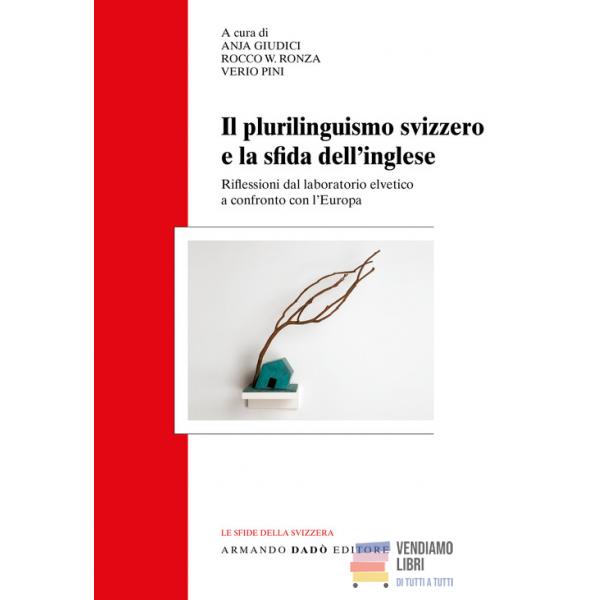 A cura di
ANJA GIUDICI
ROCCO W. RONZA
VERIO PINI

Il plurilinguismo svizzero e la sfida dell'inglese

Riflessioni dal laboratorio elvetico a confronto con l'Europa

LE SFIDE DELLA SVIZZERA

ARMANDO DADÒ EDITORE

VENDIAMO
LIBRI
DI TUTTI A TUTTI